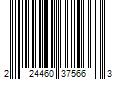 2 24460 37566 3